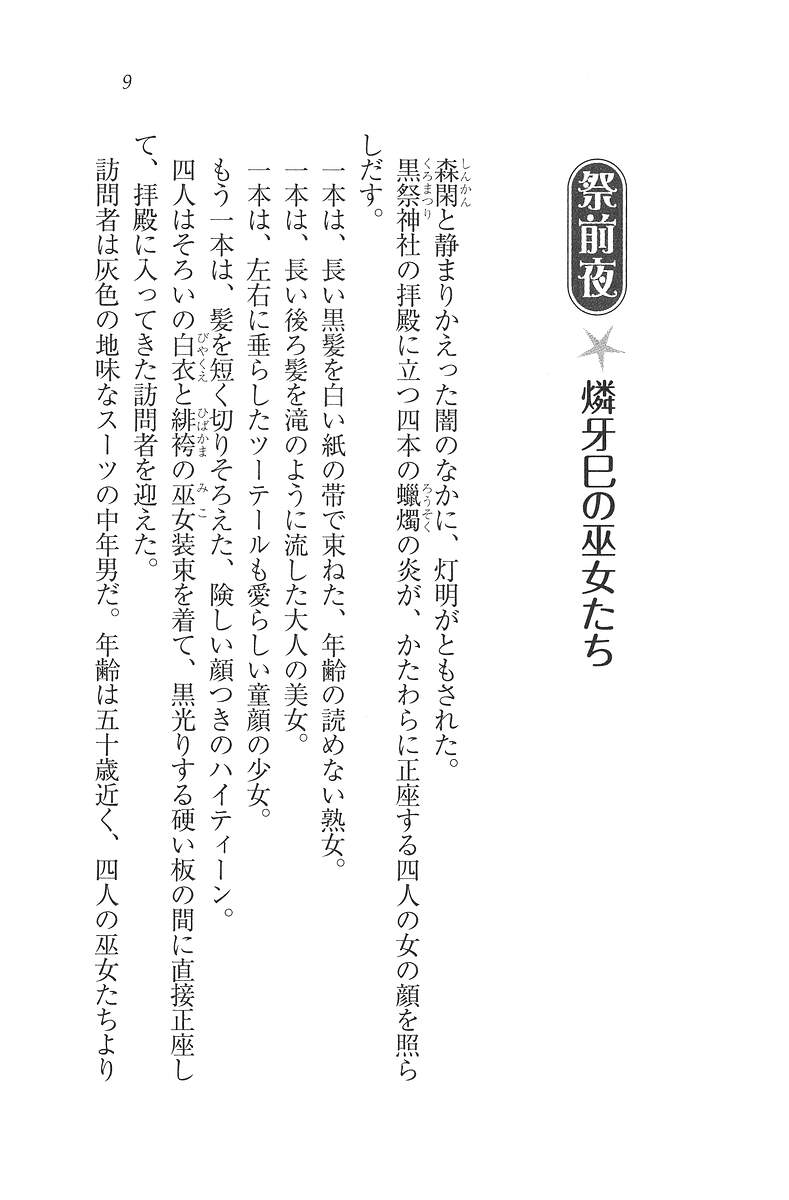 9

祭前夜 燐牙巳の巫女たち

森閑と静まりかえった闇のなかに、灯明がともされた。

黒祭神社の拝殿に立つ四本の蠟燭の炎が、かたわらに正座する四人の女の顔を照らしだす。

一本は、長い黒髪を白い紙の帯で束ねた、年齢の読めない熟女。

一本は、長い後ろ髪を滝のように流した大人の美女。

一本は、左右に垂らしたツーテールも愛らしい童顔の少女。

もう一本は、髪を短く切りそろえた、険しい顔つきのハイティーン。

四人はそろいの白衣と緋袴の巫女装束を着て、黒光りする硬い板の間に直接正座して、拝殿に入ってきた訪問者を迎えた。

訪問者は灰色の地味なスーツの中年男だ。年齢は五十歳近く、四人の巫女たちより